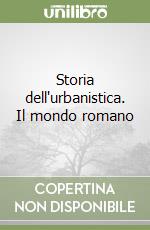 unilibro

Storia dell'urbanistica. Il mondo romano

COPERTINA NON DISPONIBILE